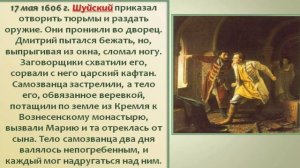 17 мая 1606 г. Шуйский приказал отворить тюрьмы и раздать оружие. Они проникли во дворец. Дмитрий пытался бежать, но, выпрыгивая из окна, сломал ногу. Заговорщики схватили его, сорвали с него царский кафтан. Самозванца застрелили, а тело его, обвязанное веревкой, потащили по земле из Кремля к Вознесенскому монастырю, вызвали Марию и та отреклась от сына. Тело самозванца два дня валялось непогребенным, и каждый мог надругаться над ним.